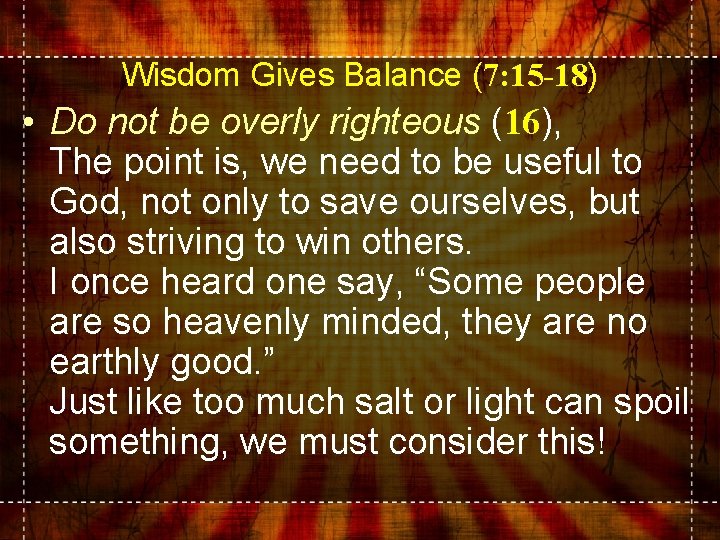 Wisdom Gives Balance (7:15-18)

• Do not be overly righteous (16), The point is, we need to be useful to God, not only to save ourselves, but also striving to win others.
I once heard one say, “Some people are so heavenly minded, they are no earthly good.”
Just like too much salt or light can spoil something, we must consider this!